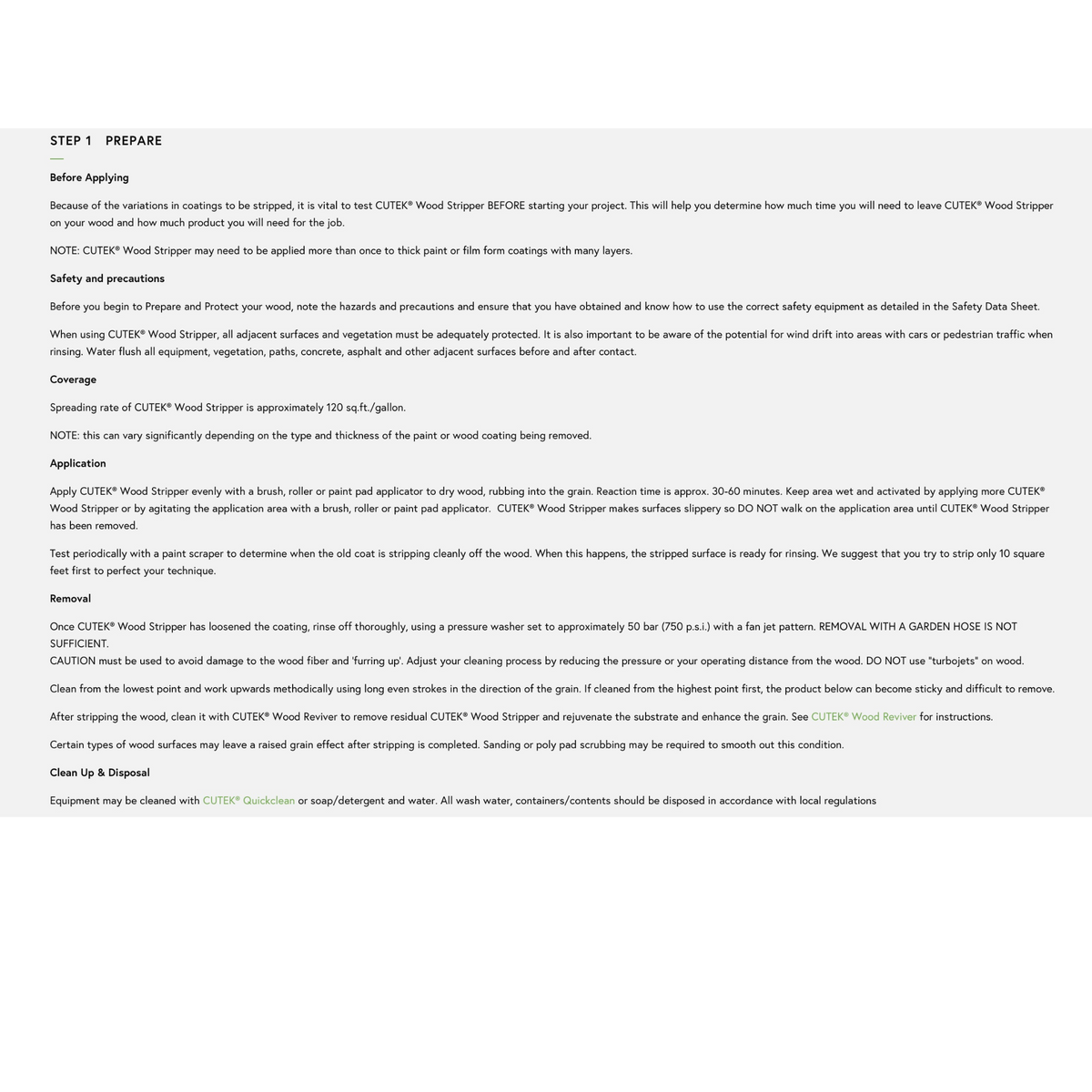 STEP 1 PREPARE

Before Applying

Because of the variations in coatings to be stripped, it is vital to test CUTEK® Wood Stripper BEFORE starting your project. This will help you determine how much time you will need to leave CUTEK® Wood Stripper on your wood and how much product you will need for the job.

NOTE: CUTEK® Wood Stripper may need to be applied more than once to thick paint or film form coatings with many layers.

Safety and precautions

Before you begin to Prepare and Protect your wood, note the hazards and precautions and ensure that you have obtained and know how to use the correct safety equipment as detailed in the Safety Data Sheet.

When using CUTEK® Wood Stripper, all adjacent surfaces and vegetation must be adequately protected. It is also important to be aware of the potential for wind drift into areas with cars or pedestrian traffic when rinsing. Water flush all equipment, vegetation, paths, concrete, asphalt and other adjacent surfaces before and after contact.

Coverage

Spreading rate of CUTEK® Wood Stripper is approximately 120 sq.ft./gallon.

NOTE: this can vary significantly depending on the type and thickness of the paint or wood coating being removed.

Application

Apply CUTEK® Wood Stripper evenly with a brush, roller or paint pad applicator to dry wood, rubbing into the grain. Reaction time is approx. 30-60 minutes. Keep area wet and activated by applying more CUTEK® Wood Stripper or by agitating the application area with a brush, roller or paint pad applicator. CUTEK® Wood Stripper makes surfaces slippery so DO NOT walk on the application area until CUTEK® Wood Stripper has been removed.

Test periodically with a paint scraper to determine when the old coat is stripping cleanly off the wood. When this happens, the stripped surface is ready for rinsing. We suggest that you try to strip only 10 square feet first to perfect your technique.

Removal

Once CUTEK® Wood Stripper has loosened the coating, rinse off thoroughly, using a pressure washer set to approximately 50 bar (750 p.s.i.) with a fan jet pattern. REMOVAL WITH A GARDEN HOSE IS NOT SUFFICIENT.
CAUTION must be used to avoid damage to the wood fiber and 'furring up'. Adjust your cleaning process by reducing the pressure or your operating distance from the wood. DO NOT use "turbojets" on wood.

Clean from the lowest point and work upwards methodically using long even strokes in the direction of the grain. If cleaned from the highest point first, the product below can become sticky and difficult to remove.

After stripping the wood, clean it with CUTEK® Wood Reviver to remove residual CUTEK® Wood Stripper and rejuvenate the substrate and enhance the grain. See CUTEK® Wood Reviver for instructions.

Certain types of wood surfaces may leave a raised grain effect after stripping is completed. Sanding or poly pad scrubbing may be required to smooth out this condition.

Clean Up & Disposal

Equipment may be cleaned with CUTEK® Quickclean or soap/detergent and water. All wash water, containers/contents should be disposed in accordance with local regulations